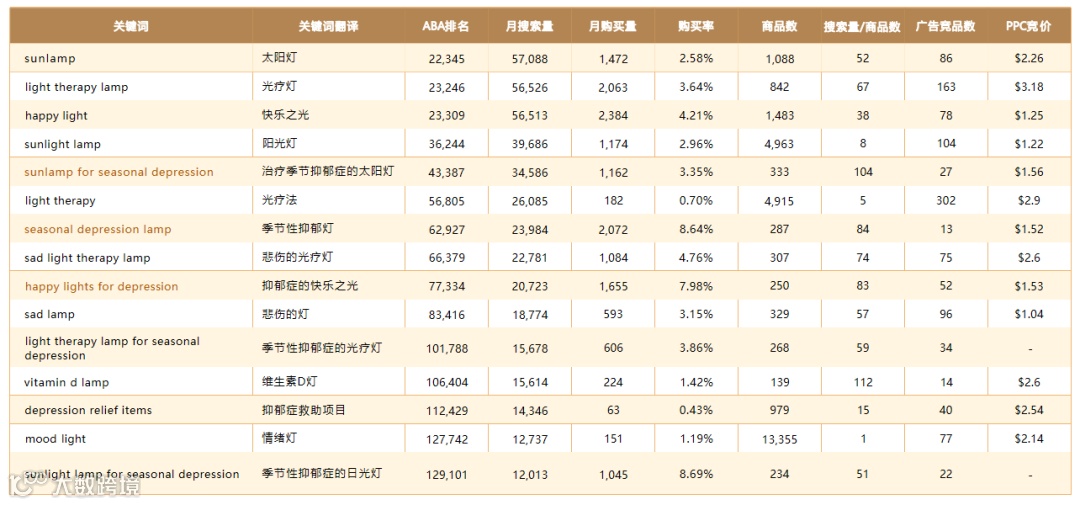 | 关键词 | 关键词翻译 | ABA排名 | 月搜索量 | 月购买量 | 购买率 | 商品数 | 搜索量/商品数 | 广告竞品数 | PPC竞价 |
|---|---|---|---|---|---|---|---|---|---|
| sunlamp | 太阳灯 | 22,345 | 57,088 | 1,472 | 2.58% | 1,088 | 52 | 86 | $2.26 |
| light therapy lamp | 光疗灯 | 23,246 | 56,526 | 2,063 | 3.64% | 842 | 67 | 163 | $3.18 |
| happy light | 快乐之光 | 23,309 | 56,513 | 2,384 | 4.21% | 1,483 | 38 | 78 | $1.25 |
| sunlight lamp | 阳光灯 | 36,244 | 39,686 | 1,174 | 2.96% | 4,963 | 8 | 104 | $1.22 |
| sunlamp for seasonal depression | 治疗季节抑郁症的太阳灯 | 43,387 | 34,586 | 1,162 | 3.35% | 333 | 104 | 27 | $1.56 |
| light therapy | 光疗法 | 56,805 | 26,085 | 182 | 0.70% | 4,915 | 5 | 302 | $2.9 |
| seasonal depression lamp | 季节性抑郁灯 | 62,927 | 23,984 | 2,072 | 8.64% | 287 | 84 | 13 | $1.52 |
| sad light therapy lamp | 悲伤的光疗灯 | 66,379 | 22,781 | 1,084 | 4.76% | 307 | 74 | 75 | $2.6 |
| happy lights for depression | 抑郁症的快乐之光 | 77,334 | 20,723 | 1,655 | 7.98% | 250 | 83 | 52 | $1.53 |
| sad lamp | 悲伤的灯 | 83,416 | 18,774 | 593 | 3.15% | 329 | 57 | 96 | $1.04 |
| light therapy lamp for seasonal depression | 季节性抑郁症的光疗灯 | 101,788 | 15,678 | 606 | 3.86% | 268 | 59 | 34 | - |
| vitamin d lamp | 维生素D灯 | 106,404 | 15,614 | 224 | 1.42% | 139 | 112 | 14 | $2.6 |
| depression relief items | 抑郁症救助项目 | 112,429 | 14,346 | 63 | 0.43% | 979 | 15 | 40 | $2.54 |
| mood light | 情绪灯 | 127,742 | 12,737 | 151 | 1.19% | 13,355 | 1 | 77 | $2.14 |
| sunlight lamp for seasonal depression | 季节性抑郁症的日光灯 | 129,101 | 12,013 | 1,045 | 8.69% | 234 | 51 | 22 | - |

大数跨境